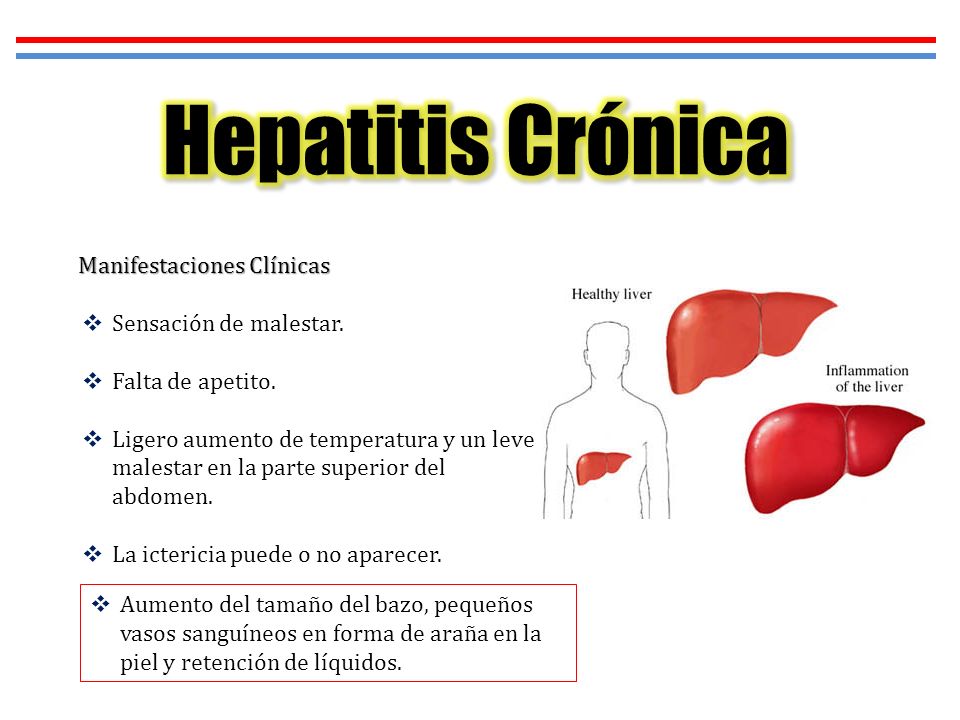 Hepatitis Crónica

Manifestaciones Clínicas

❖ Sensación de malestar.

❖ Falta de apetito.

❖ Ligero aumento de temperatura y un leve malestar en la parte superior del abdomen.

❖ La ictericia puede o no aparecer.

❖ Aumento del tamaño del bazo, pequeños vasos sanguíneos en forma de araña en la piel y retención de líquidos.

Healthy liver

Inflammation of the liver